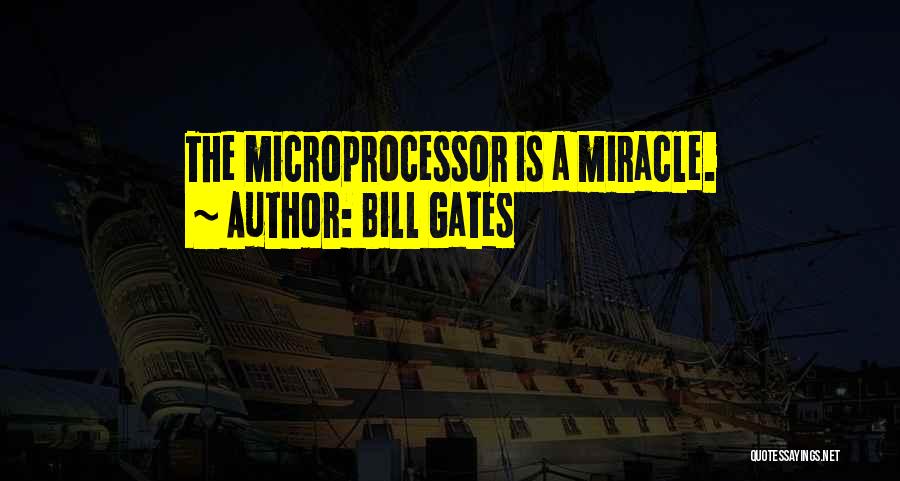 THE MICROPROCESSOR IS A MIRACLE.
~ AUTHOR: BILL GATES

QUOTESSAYINGS.NET